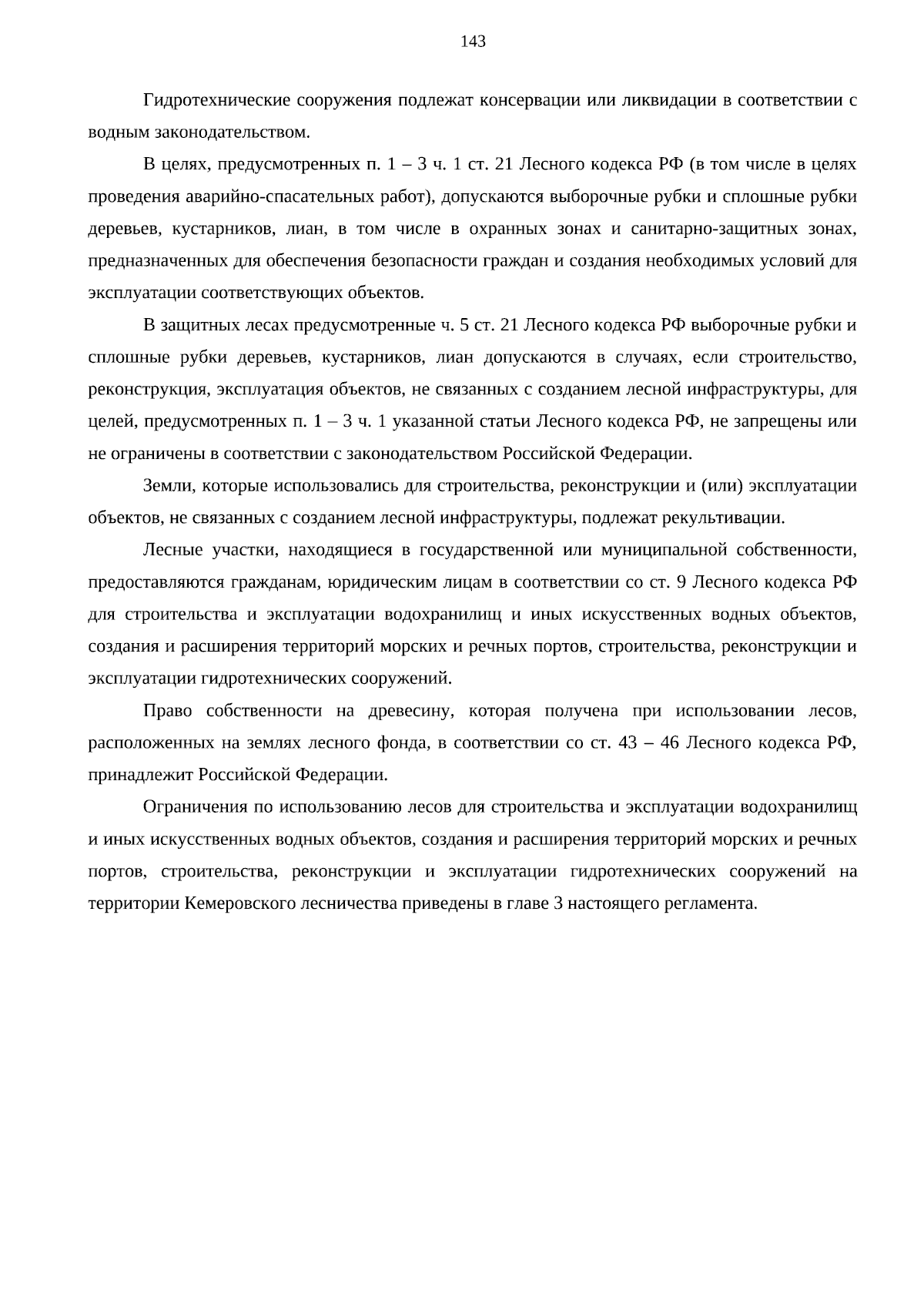 143

Гидротехнические сооружения подлежат консервации или ликвидации в соответствии с водным законодательством.

В целях, предусмотренных п. 1 – 3 ч. 1 ст. 21 Лесного кодекса РФ (в том числе в целях проведения аварийно-спасательных работ), допускаются выборочные рубки и сплошные рубки деревьев, кустарников, лиан, в том числе в охранных зонах и санитарно-защитных зонах, предназначенных для обеспечения безопасности граждан и создания необходимых условий для эксплуатации соответствующих объектов.

В защитных лесах предусмотренные ч. 5 ст. 21 Лесного кодекса РФ выборочные рубки и сплошные рубки деревьев, кустарников, лиан допускаются в случаях, если строительство, реконструкция, эксплуатация объектов, не связанных с созданием лесной инфраструктуры, для целей, предусмотренных п. 1 – 3 ч. 1 указанной статьи Лесного кодекса РФ, не запрещены или не ограничены в соответствии с законодательством Российской Федерации.

Земли, которые использовались для строительства, реконструкции и (или) эксплуатации объектов, не связанных с созданием лесной инфраструктуры, подлежат рекультивации.

Лесные участки, находящиеся в государственной или муниципальной собственности, предоставляются гражданам, юридическим лицам в соответствии со ст. 9 Лесного кодекса РФ для строительства и эксплуатации водохранилищ и иных искусственных водных объектов, создания и расширения территорий морских и речных портов, строительства, реконструкции и эксплуатации гидротехнических сооружений.

Право собственности на древесину, которая получена при использовании лесов, расположенных на землях лесного фонда, в соответствии со ст. 43 – 46 Лесного кодекса РФ, принадлежит Российской Федерации.

Ограничения по использованию лесов для строительства и эксплуатации водохранилищ и иных искусственных водных объектов, создания и расширения территорий морских и речных портов, строительства, реконструкции и эксплуатации гидротехнических сооружений на территории Кемеровского лесничества приведены в главе 3 настоящего регламента.